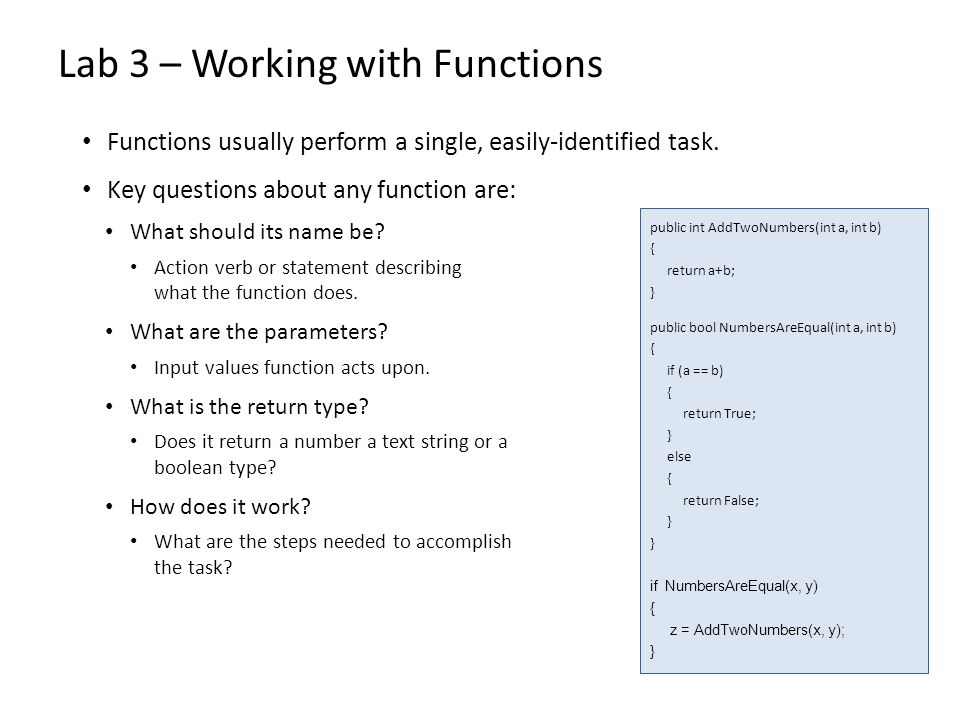 Lab 3 – Working with Functions

• Functions usually perform a single, easily-identified task.

• Key questions about any function are:

• What should its name be?

• Action verb or statement describing what the function does.

• What are the parameters?

• Input values function acts upon.

• What is the return type?

• Does it return a number a text string or a boolean type?

• How does it work?

• What are the steps needed to accomplish the task?

public int AddTwoNumbers(int a, int b)
{
return a+b;
}

public bool NumbersAreEqual(int a, int b)
{
if (a == b)
{
return True;
}
else
{
return False;
}
}

if NumbersAreEqual(x, y)
{
z = AddTwoNumbers(x, y);
}